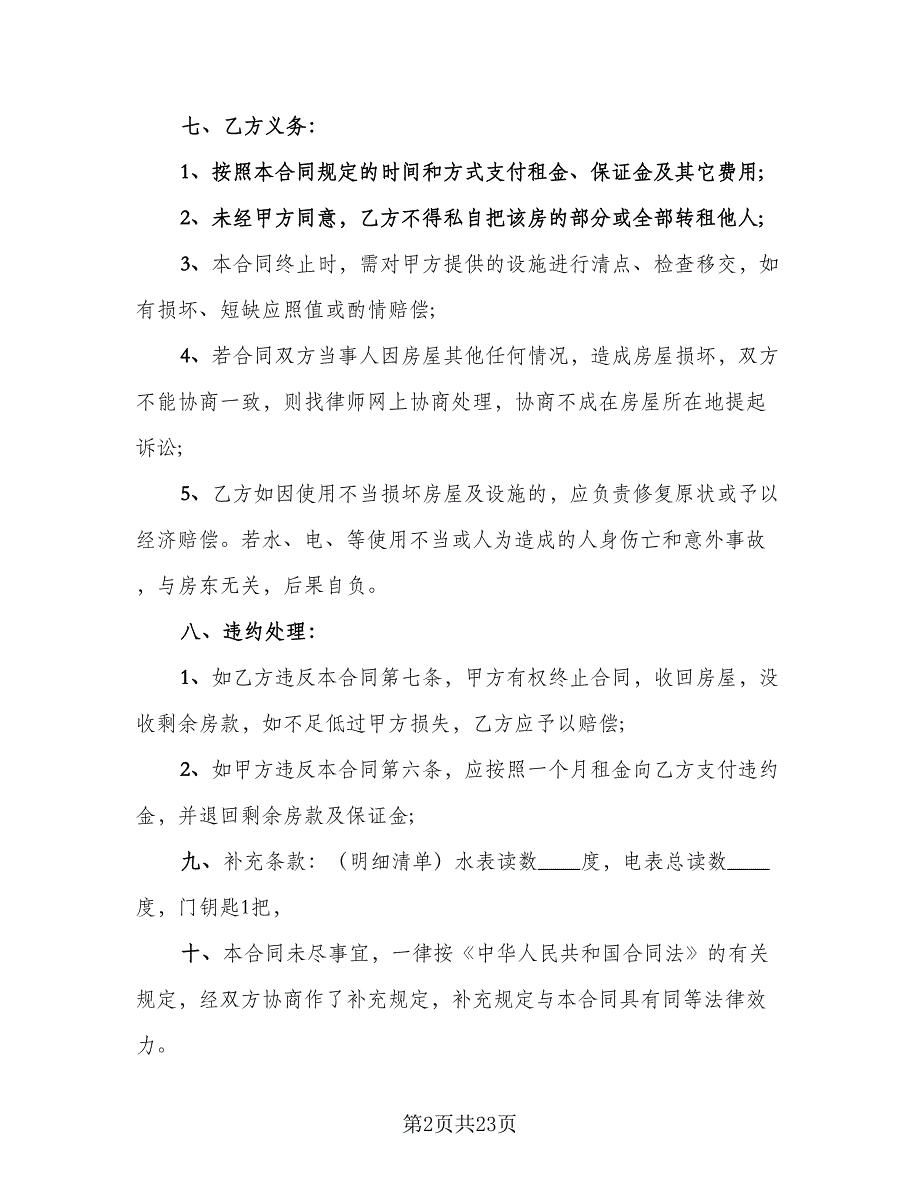 七、乙方义务：

1、按照本合同规定的时间和方式支付租金、保证金及其它费用；

2、未经甲方同意，乙方不得私自把该房的部分或全部转租他人；

3、本合同终止时，需对甲方提供的设施进行清点、检查移交，如有损坏、短缺应照值或酌情赔偿；

4、若合同双方当事人因房屋其他任何情况，造成房屋损坏，双方不能协商一致，则找律师网上协商处理，协商不成在房屋所在地提起诉讼；

5、乙方如因使用不当损坏房屋及设施的，应负责修复原状或予以经济赔偿。若水、电、等使用不当或人为造成的人身伤亡和意外事故，与房东无关，后果自负。

八、违约处理：

1、如乙方违反本合同第七条，甲方有权终止合同，收回房屋，没收剩余房款，如不足低过甲方损失，乙方应予以赔偿；

2、如甲方违反本合同第六条，应按照一个月租金向乙方支付违约金，并退回剩余房款及保证金；

九、补充条款：（明细清单）水表读数____度，电表总读数____度，门钥匙1把，

十、本合同未尽事宜，一律按《中华人民共和国合同法》的有关规定，经双方协商作了补充规定，补充规定与本合同具有同等法律效力。

第2页共23页